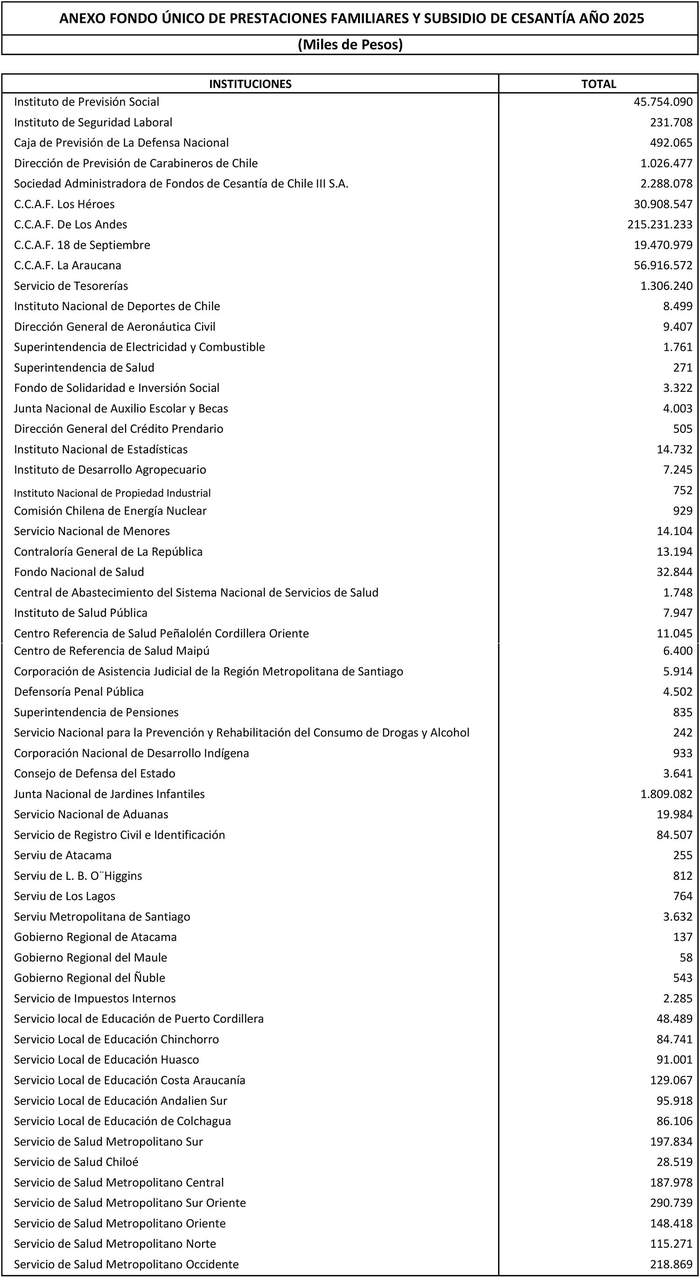 ANEXO FONDO ÚNICO DE PRESTACIONES FAMILIARES Y SUBSIDIO DE CESANTÍA AÑO 2025

(Miles de Pesos)

| INSTITUCIONES | TOTAL |
|---|---|
| Instituto de Previsión Social | 45.754.090 |
| Instituto de Seguridad Laboral | 231.708 |
| Caja de Previsión de La Defensa Nacional | 492.065 |
| Dirección de Previsión de Carabineros de Chile | 1.026.477 |
| Sociedad Administradora de Fondos de Cesantía de Chile III S.A. | 2.288.078 |
| C.C.A.F. Los Héroes | 30.908.547 |
| C.C.A.F. De Los Andes | 215.231.233 |
| C.C.A.F. 18 de Septiembre | 19.470.979 |
| C.C.A.F. La Araucana | 56.916.572 |
| Servicio de Tesorerías | 1.306.240 |
| Instituto Nacional de Deportes de Chile | 8.499 |
| Dirección General de Aeronáutica Civil | 9.407 |
| Superintendencia de Electricidad y Combustible | 1.761 |
| Superintendencia de Salud | 271 |
| Fondo de Solidaridad e Inversión Social | 3.322 |
| Junta Nacional de Auxilio Escolar y Becas | 4.003 |
| Dirección General del Crédito Prendario | 505 |
| Instituto Nacional de Estadísticas | 14.732 |
| Instituto de Desarrollo Agropecuario | 7.245 |
| Instituto Nacional de Propiedad Industrial | 752 |
| Comisión Chilena de Energía Nuclear | 929 |
| Servicio Nacional de Menores | 14.104 |
| Contraloría General de La República | 13.194 |
| Fondo Nacional de Salud | 32.844 |
| Central de Abastecimiento del Sistema Nacional de Servicios de Salud | 1.748 |
| Instituto de Salud Pública | 7.947 |
| Centro Referencia de Salud Peñalolén Cordillera Oriente | 11.045 |
| Centro de Referencia de Salud Maipú | 6.400 |
| Corporación de Asistencia Judicial de la Región Metropolitana de Santiago | 5.914 |
| Defensoría Penal Pública | 4.502 |
| Superintendencia de Pensiones | 835 |
| Servicio Nacional para la Prevención y Rehabilitación del Consumo de Drogas y Alcohol | 242 |
| Corporación Nacional de Desarrollo Indígena | 933 |
| Consejo de Defensa del Estado | 3.641 |
| Junta Nacional de Jardines Infantiles | 1.809.082 |
| Servicio Nacional de Aduanas | 19.984 |
| Servicio de Registro Civil e Identificación | 84.507 |
| Serviu de Atacama | 255 |
| Serviu de L. B. O¨Higgins | 812 |
| Serviu de Los Lagos | 764 |
| Serviu Metropolitana de Santiago | 3.632 |
| Gobierno Regional de Atacama | 137 |
| Gobierno Regional del Maule | 58 |
| Gobierno Regional del Ñuble | 543 |
| Servicio de Impuestos Internos | 2.285 |
| Servicio local de Educación de Puerto Cordillera | 48.489 |
| Servicio Local de Educación Chinchorro | 84.741 |
| Servicio Local de Educación Huasco | 91.001 |
| Servicio Local de Educación Costa Araucanía | 129.067 |
| Servicio Local de Educación Andalien Sur | 95.918 |
| Servicio Local de Educación de Colchagua | 86.106 |
| Servicio de Salud Metropolitano Sur | 197.834 |
| Servicio de Salud Chiloé | 28.519 |
| Servicio de Salud Metropolitano Central | 187.978 |
| Servicio de Salud Metropolitano Sur Oriente | 290.739 |
| Servicio de Salud Metropolitano Oriente | 148.418 |
| Servicio de Salud Metropolitano Norte | 115.271 |
| Servicio de Salud Metropolitano Occidente | 218.869 |